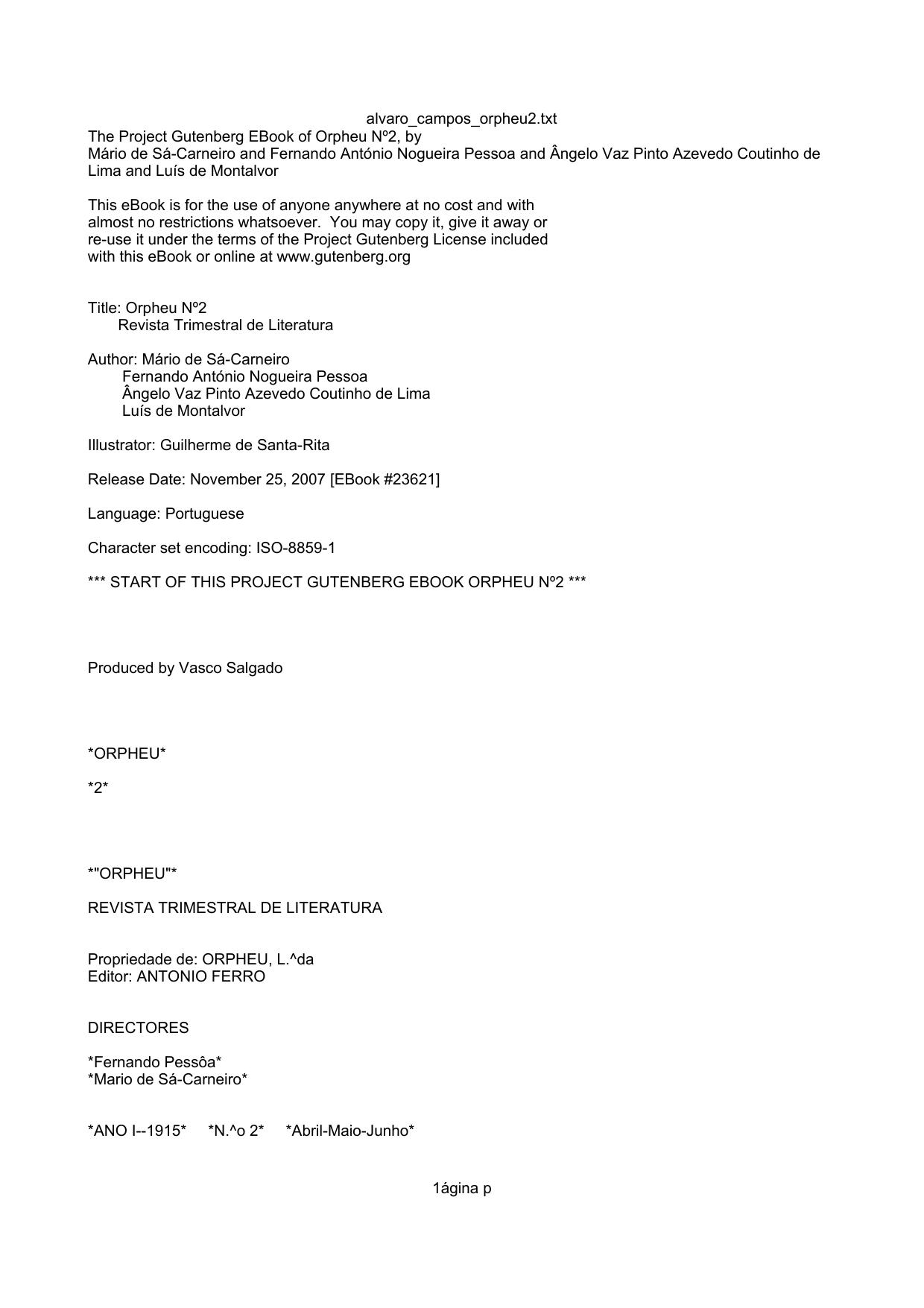 alvaro_campos_orpheu2.txt

The Project Gutenberg EBook of Orpheu Nº2, by
Mário de Sá-Carneiro and Fernando António Nogueira Pessoa and Ângelo Vaz Pinto Azevedo Coutinho de Lima and Luís de Montalvor

This eBook is for the use of anyone anywhere at no cost and with almost no restrictions whatsoever. You may copy it, give it away or re-use it under the terms of the Project Gutenberg License included with this eBook or online at www.gutenberg.org

Title: Orpheu Nº2
Revista Trimestral de Literatura

Author: Mário de Sá-Carneiro
Fernando António Nogueira Pessoa
Ângelo Vaz Pinto Azevedo Coutinho de Lima
Luís de Montalvor

Illustrator: Guilherme de Santa-Rita

Release Date: November 25, 2007 [EBook #23621]

Language: Portuguese

Character set encoding: ISO-8859-1

*** START OF THIS PROJECT GUTENBERG EBOOK ORPHEU Nº2 ***

Produced by Vasco Salgado

*ORPHEU*

*2*

*"ORPHEU"*

REVISTA TRIMESTRAL DE LITERATURA

Propriedade de: ORPHEU, L.^da
Editor: ANTONIO FERRO

DIRECTORES

*Fernando Pessôa*
*Mario de Sá-Carneiro*

*ANO I--1915* *N.^o 2* *Abril-Maio-Junho*

1ágina p